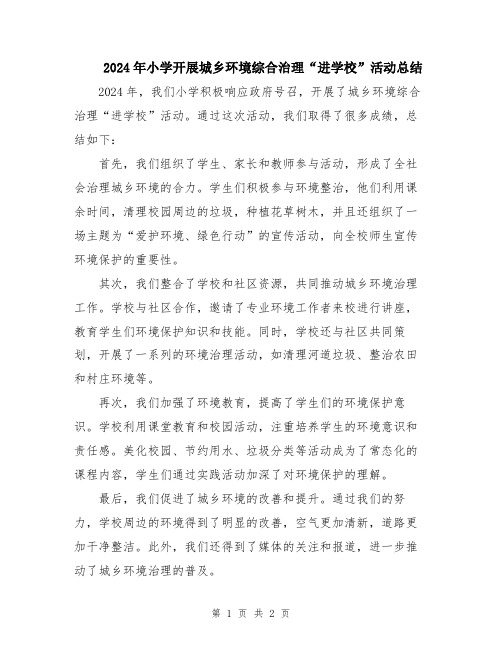 2024年小学开展城乡环境综合治理“进学校”活动总结

2024年，我们小学积极响应政府号召，开展了城乡环境综合治理“进学校”活动。通过这次活动，我们取得了很多成绩，总结如下：

首先，我们组织了学生、家长和教师参与活动，形成了全社会治理城乡环境的合力。学生们积极参与环境整治，他们利用课余时间，清理校园周边的垃圾，种植花草树木，并且还组织了一场主题为“爱护环境、绿色行动”的宣传活动，向全校师生宣传环境保护的重要性。

其次，我们整合了学校和社区资源，共同推动城乡环境治理工作。学校与社区合作，邀请了专业环境工作者来校进行讲座，教育学生们环境保护知识和技能。同时，学校还与社区共同策划，开展了一系列的环境治理活动，如清理河道垃圾、整治农田和村庄环境等。

再次，我们加强了环境教育，提高了学生们的环境保护意识。学校利用课堂教育和校园活动，注重培养学生的环境意识和责任感。美化校园、节约用水、垃圾分类等活动成为了常态化的课程内容，学生们通过实践活动加深了对环境保护的理解。

最后，我们促进了城乡环境的改善和提升。通过我们的努力，学校周边的环境得到了明显的改善，空气更加清新，道路更加干净整洁。此外，我们还得到了媒体的关注和报道，进一步推动了城乡环境治理的普及。

第 1 页 共 2 页